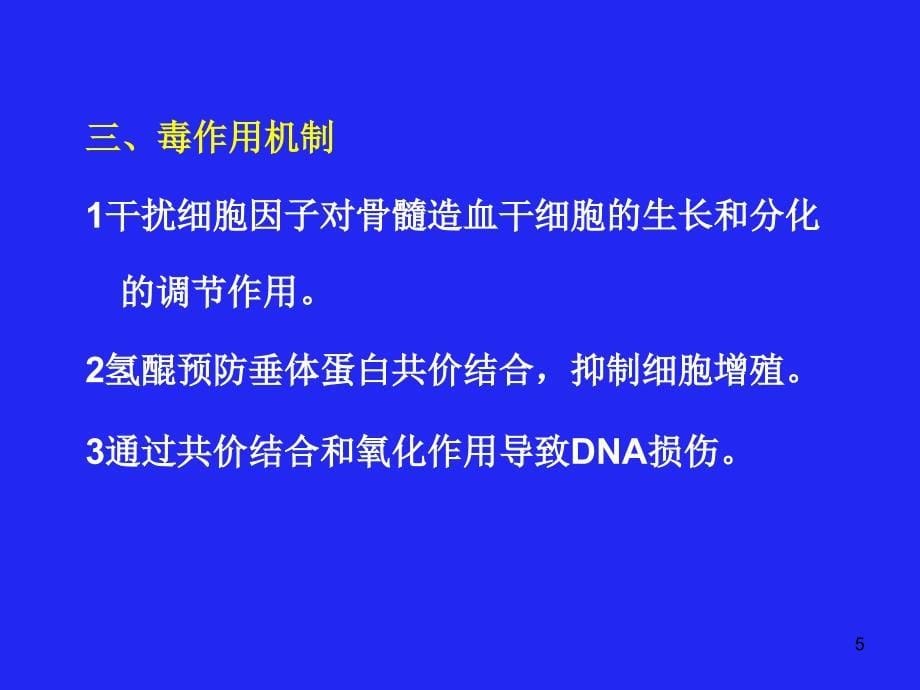 三、毒作用机制

1干扰细胞因子对骨髓造血干细胞的生长和分化的调节作用。

2氢醌预防垂体蛋白共价结合，抑制细胞增殖。

3通过共价结合和氧化作用导致DNA损伤。

5